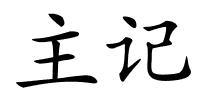 主记